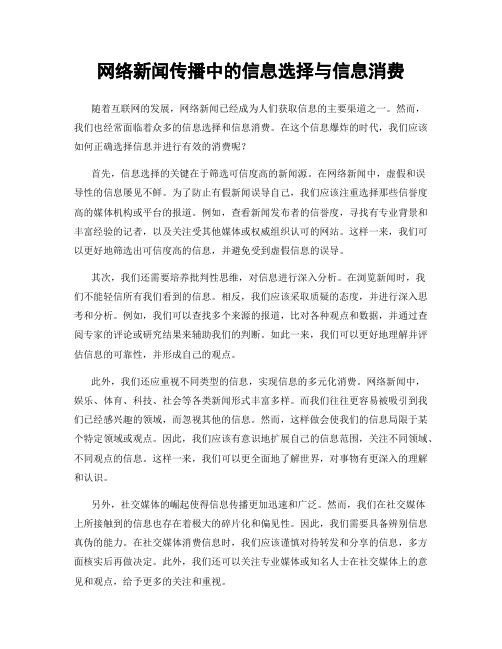 网络新闻传播中的信息选择与信息消费

随着互联网的发展，网络新闻已经成为人们获取信息的主要渠道之一。然而，我们也经常面临着众多的信息选择和信息消费。在这个信息爆炸的时代，我们应该如何正确选择信息并进行有效的消费呢？

首先，信息选择的关键在于筛选可信度高的新闻源。在网络新闻中，虚假和误导性的信息屡见不鲜。为了防止有假新闻误导自己，我们应该注重选择那些信誉度高的媒体机构或平台的报道。例如，查看新闻发布者的信誉度，寻找有专业背景和丰富经验的记者，以及关注受其他媒体或权威组织认可的网站。这样一来，我们可以更好地筛选出可信度高的信息，并避免受到虚假信息的误导。

其次，我们还需要培养批判性思维，对信息进行深入分析。在浏览新闻时，我们不能轻信所有我们看到的信息。相反，我们应该采取质疑的态度，并进行深入思考和分析。例如，我们可以查找多个来源的报道，比对各种观点和数据，并通过查阅专家的评论或研究结果来辅助我们的判断。如此一来，我们可以更好地理解并评估信息的可靠性，并形成自己的观点。

此外，我们还应重视不同类型的信息，实现信息的多元化消费。网络新闻中，娱乐、体育、科技、社会等各类新闻形式丰富多样。而我们往往更容易被吸引到我们已经感兴趣的领域，而忽视其他的信息。然而，这样做会使我们的信息局限于某个特定领域或观点。因此，我们应该有意识地扩展自己的信息范围，关注不同领域、不同观点的信息。这样一来，我们可以更全面地了解世界，对事物有更深入的理解和认识。

另外，社交媒体的崛起使得信息传播更加迅速和广泛。然而，我们在社交媒体上所接触到的信息也存在着极大的碎片化和偏见性。因此，我们需要具备辨别信息真伪的能力。在社交媒体消费信息时，我们应该谨慎对待转发和分享的信息，多方面核实后再做决定。此外，我们还可以关注专业媒体或知名人士在社交媒体上的意见和观点，给予更多的关注和重视。